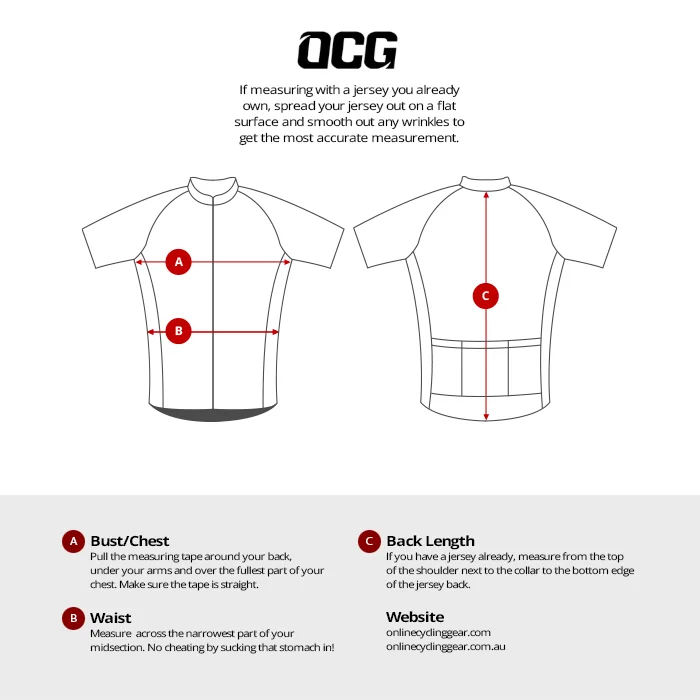 OCG

If measuring with a jersey you already own, spread your jersey out on a flat surface and smooth out any wrinkles to get the most accurate measurement.

A

B

C

A Bust/Chest
Pull the measuring tape around your back, under your arms and over the fullest part of your chest. Make sure the tape is straight.

B Waist
Measure across the narrowest part of your midsection. No cheating by sucking that stomach in!

C Back Length
If you have a jersey already, measure from the top of the shoulder next to the collar to the bottom edge of the jersey back.

Website
onlinecyclinggear.com
onlinecyclinggear.com.au